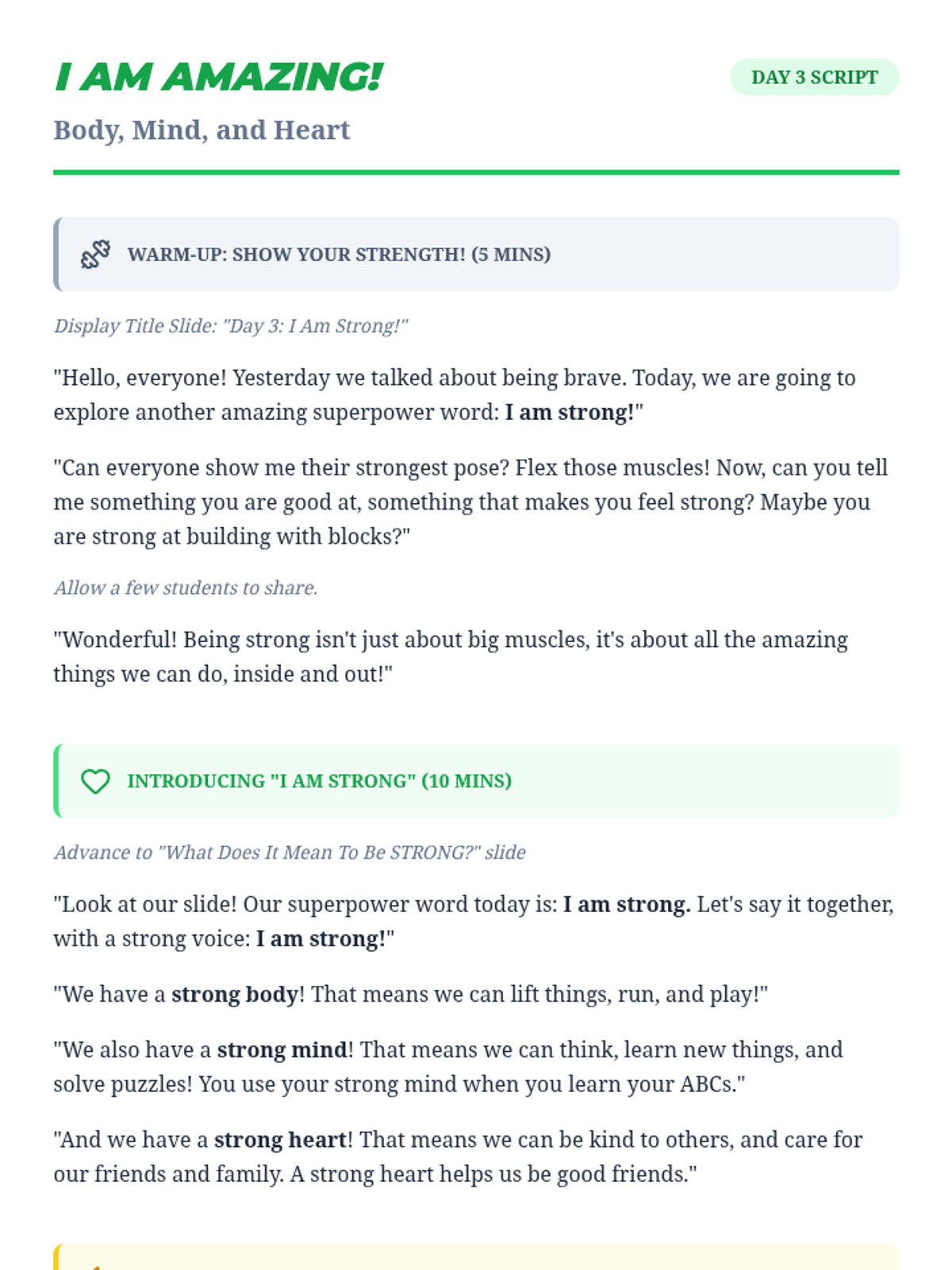 I AM AMAZING!

DAY 3 SCRIPT

Body, Mind, and Heart

WARM-UP: SHOW YOUR STRENGTH! (5 MINS)

Display Title Slide: "Day 3: I Am Strong!"

"Hello, everyone! Yesterday we talked about being brave. Today, we are going to explore another amazing superpower word: I am strong!"

"Can everyone show me their strongest pose? Flex those muscles! Now, can you tell me something you are good at, something that makes you feel strong? Maybe you are strong at building with blocks?"

Allow a few students to share.

"Wonderful! Being strong isn't just about big muscles, it's about all the amazing things we can do, inside and out!"

INTRODUCING "I AM STRONG" (10 MINS)

Advance to "What Does It Mean To Be STRONG?" slide

"Look at our slide! Our superpower word today is: I am strong. Let's say it together, with a strong voice: I am strong!"

"We have a strong body! That means we can lift things, run, and play!"

"We also have a strong mind! That means we can think, learn new things, and solve puzzles! You use your strong mind when you learn your ABCs."

"And we have a strong heart! That means we can be kind to others, and care for our friends and family. A strong heart helps us be good friends."